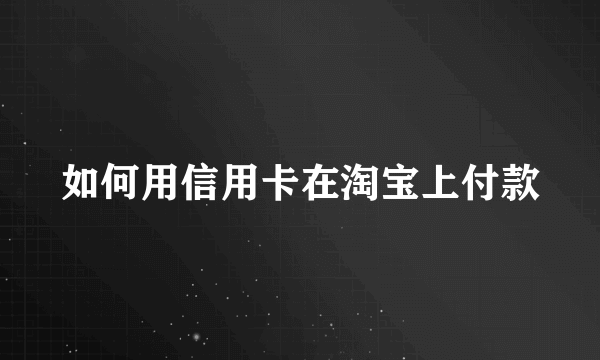 如何用信用卡在淘宝上付款